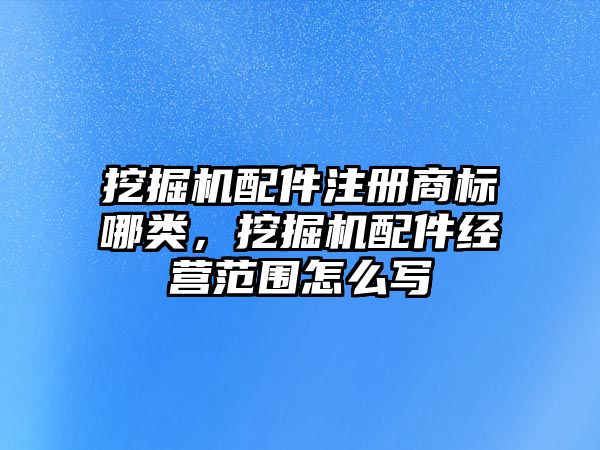 挖掘机配件注册商标哪类，挖掘机配件经营范围怎么写